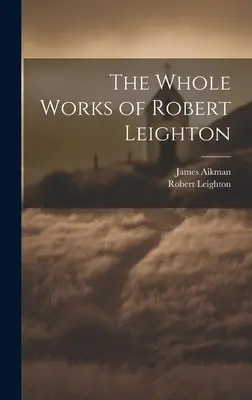 The Whole Works of Robert Leighton

James Aikman
Robert Leighton